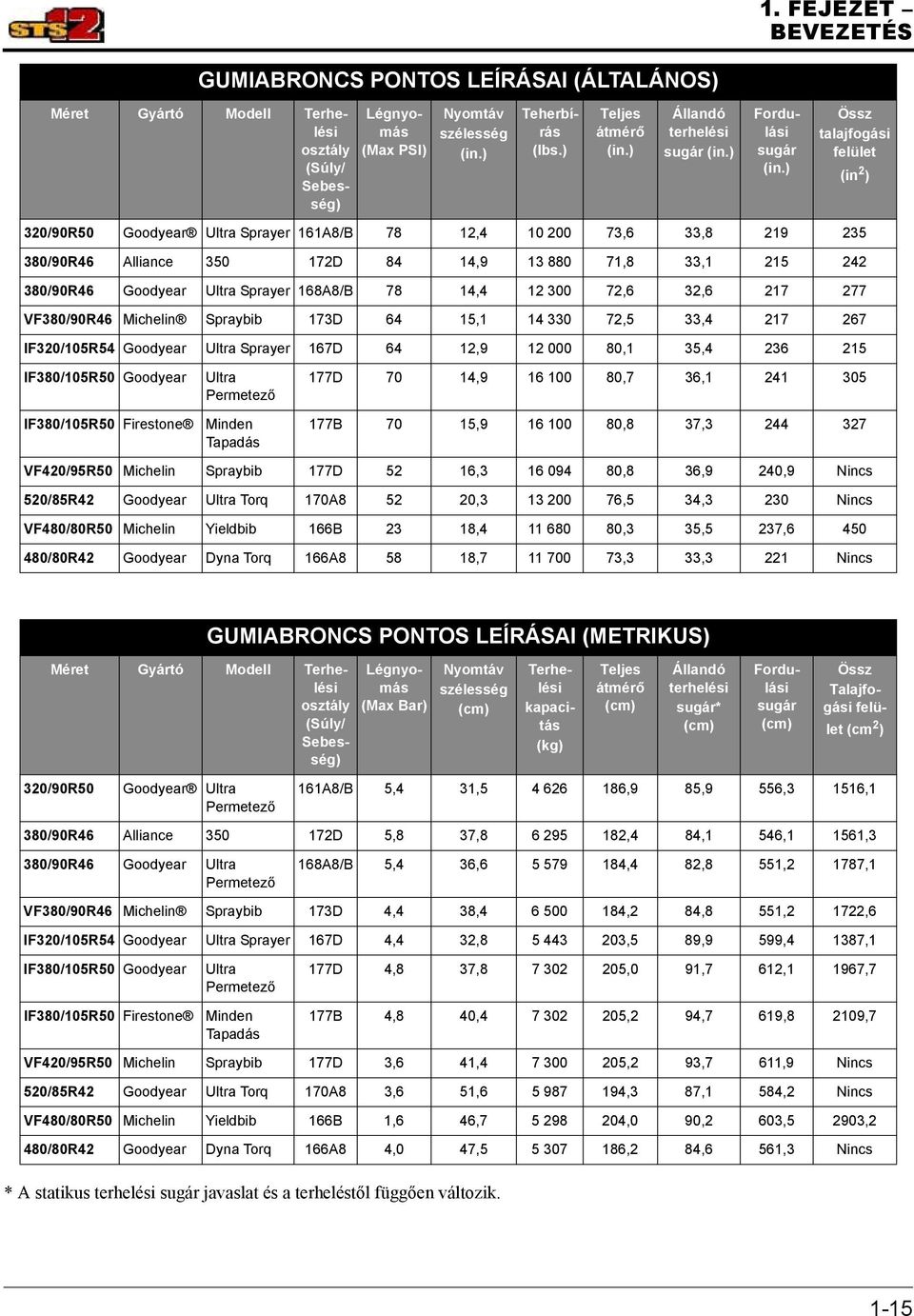 STS12

1. FEJEZET – BEVEZETÉS

GUMIABRONCS PONTOS LEÍRÁSAI (ÁLTALÁNOS)

| Méret | Gyártó | Modell | Terhelési osztály (Súly/ Sebesség) | Légnyomás (Max PSI) | Nyomtáv szélesség (in.) | Teherbírás (lbs.) | Teljes átmérő (in.) | Állandó terhelési sugár (in.) | Fordulási sugár (in.) | Össz talajfogási felület (in$^2$) |
|---|---|---|---|---|---|---|---|---|---|---|
| 320/90R50 | Goodyear® | Ultra Sprayer | 161A8/B | 78 | 12,4 | 10 200 | 73,6 | 33,8 | 219 | 235 |
| 380/90R46 | Alliance | 350 | 172D | 84 | 14,9 | 13 880 | 71,8 | 33,1 | 215 | 242 |
| 380/90R46 | Goodyear | Ultra Sprayer | 168A8/B | 78 | 14,4 | 12 300 | 72,6 | 32,6 | 217 | 277 |
| VF380/90R46 | Michelin® | Spraybib | 173D | 64 | 15,1 | 14 330 | 72,5 | 33,4 | 217 | 267 |
| IF320/105R54 | Goodyear | Ultra Sprayer | 167D | 64 | 12,9 | 12 000 | 80,1 | 35,4 | 236 | 215 |
| IF380/105R50 | Goodyear | Ultra Permetező | 177D | 70 | 14,9 | 16 100 | 80,7 | 36,1 | 241 | 305 |
| IF380/105R50 | Firestone® | Minden Tapadás | 177B | 70 | 15,9 | 16 100 | 80,8 | 37,3 | 244 | 327 |
| VF420/95R50 | Michelin | Spraybib | 177D | 52 | 16,3 | 16 094 | 80,8 | 36,9 | 240,9 | Nincs |
| 520/85R42 | Goodyear | Ultra Torq | 170A8 | 52 | 20,3 | 13 200 | 76,5 | 34,3 | 230 | Nincs |
| VF480/80R50 | Michelin | Yieldbib | 166B | 23 | 18,4 | 11 680 | 80,3 | 35,5 | 237,6 | 450 |
| 480/80R42 | Goodyear | Dyna Torq | 166A8 | 58 | 18,7 | 11 700 | 73,3 | 33,3 | 221 | Nincs |

GUMIABRONCS PONTOS LEÍRÁSAI (METRIKUS)

| Méret | Gyártó | Modell | Terhelési osztály (Súly/ Sebesség) | Légnyomás (Max Bar) | Nyomtáv szélesség (cm) | Terhelési kapacitás (kg) | Teljes átmérő (cm) | Állandó terhelési sugár* (cm) | Fordulási sugár (cm) | Össz Talajfogási felület (cm$^2$) |
|---|---|---|---|---|---|---|---|---|---|---|
| 320/90R50 | Goodyear® | Ultra Permetező | 161A8/B | 5,4 | 31,5 | 4 626 | 186,9 | 85,9 | 556,3 | 1516,1 |
| 380/90R46 | Alliance | 350 | 172D | 5,8 | 37,8 | 6 295 | 182,4 | 84,1 | 546,1 | 1561,3 |
| 380/90R46 | Goodyear | Ultra Permetező | 168A8/B | 5,4 | 36,6 | 5 579 | 184,4 | 82,8 | 551,2 | 1787,1 |
| VF380/90R46 | Michelin® | Spraybib | 173D | 4,4 | 38,4 | 6 500 | 184,2 | 84,8 | 551,2 | 1722,6 |
| IF320/105R54 | Goodyear | Ultra Sprayer | 167D | 4,4 | 32,8 | 5 443 | 203,5 | 89,9 | 599,4 | 1387,1 |
| IF380/105R50 | Goodyear | Ultra Permetező | 177D | 4,8 | 37,8 | 7 302 | 205,0 | 91,7 | 612,1 | 1967,7 |
| IF380/105R50 | Firestone® | Minden Tapadás | 177B | 4,8 | 40,4 | 7 302 | 205,2 | 94,7 | 619,8 | 2109,7 |
| VF420/95R50 | Michelin | Spraybib | 177D | 3,6 | 41,4 | 7 300 | 205,2 | 93,7 | 611,9 | Nincs |
| 520/85R42 | Goodyear | Ultra Torq | 170A8 | 3,6 | 51,6 | 5 987 | 194,3 | 87,1 | 584,2 | Nincs |
| VF480/80R50 | Michelin | Yieldbib | 166B | 1,6 | 46,7 | 5 298 | 204,0 | 90,2 | 603,5 | 2903,2 |
| 480/80R42 | Goodyear | Dyna Torq | 166A8 | 4,0 | 47,5 | 5 307 | 186,2 | 84,6 | 561,3 | Nincs |

* A statikus terhelési sugár javaslat és a terheléstől függően változik.

1-15